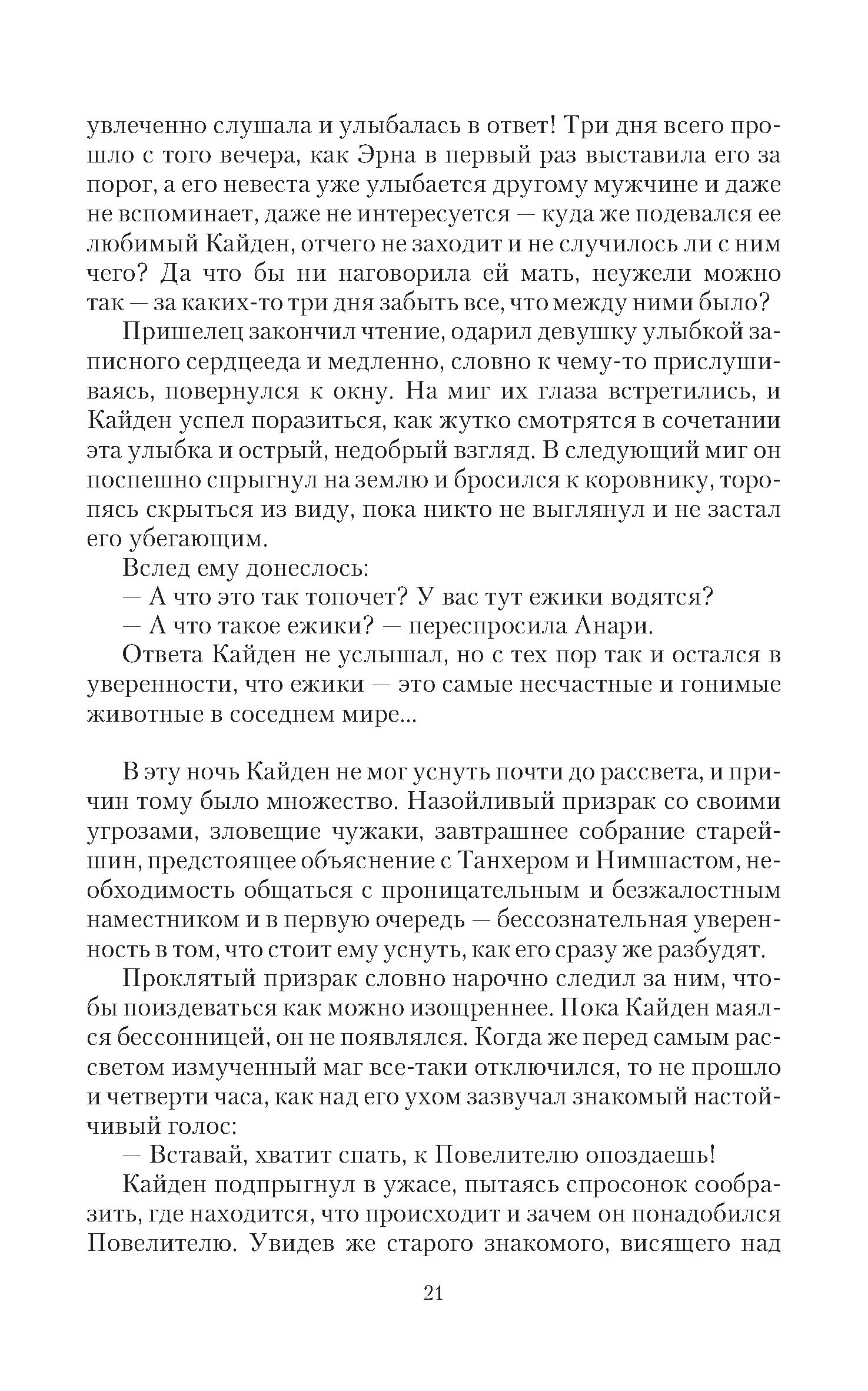 увлеченно слушала и улыбалась в ответ! Три дня всего прошло с того вечера, как Эрна в первый раз выставила его за порог, а его невеста уже улыбается другому мужчине и даже не вспоминает, даже не интересуется — куда же подевался ее любимый Кайден, отчего не заходит и не случилось ли с ним чего? Да что бы ни наговорила ей мать, неужели можно так — за каких-то три дня забыть все, что между ними было?

Пришелец закончил чтение, одарил девушку улыбкой записного сердцееда и медленно, словно к чему-то прислушиваясь, повернулся к окну. На миг их глаза встретились, и Кайден успел поразиться, как жутко смотрятся в сочетании эта улыбка и острый, недобрый взгляд. В следующий миг он поспешно спрыгнул на землю и бросился к коровнику, торопясь скрыться из виду, пока никто не выглянул и не застал его убегающим.

Вслед ему донеслось:

— А что это так топочет? У вас тут ежики водятся?

— А что такое ежики? — переспросила Анари.

Ответа Кайден не услышал, но с тех пор так и остался в уверенности, что ежики — это самые несчастные и гонимые животные в соседнем мире...

В эту ночь Кайден не мог уснуть почти до рассвета, и причин тому было множество. Назойливый призрак со своими угрозами, зловещие чужаки, завтрашнее собрание старейшин, предстоящее объяснение с Танхером и Нимшастом, необходимость общаться с проницательным и безжалостным наместником и в первую очередь — бессознательная уверенность в том, что стоит ему уснуть, как его сразу же разбудят.

Проклятый призрак словно нарочно следил за ним, чтобы поиздеваться как можно изощреннее. Пока Кайден маялся бессонницей, он не появлялся. Когда же перед самым рассветом измученный маг все-таки отключился, то не прошло и четверти часа, как над его ухом зазвучал знакомый настойчивый голос:

— Вставай, хватит спать, к Повелителю опоздаешь!

Кайден подпрыгнул в ужасе, пытаясь спросонок сообразить, где находится, что происходит и зачем он понадобился Повелителю. Увидев же старого знакомого, висящего над

21